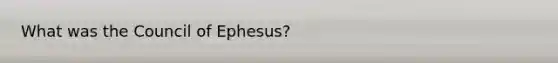 What was the Council of Ephesus?